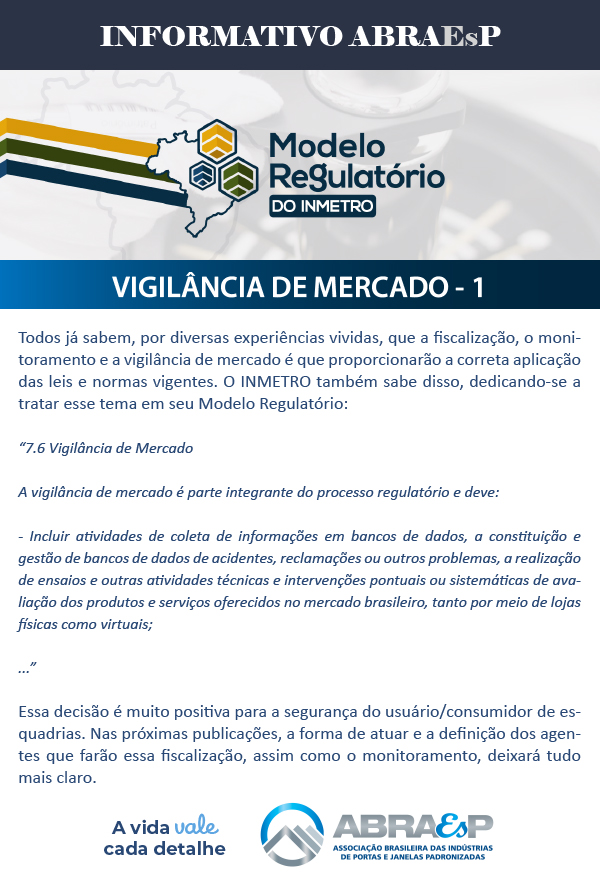 INFORMATIVO ABRAEsP

Modelo Regulatório DO INMETRO

VIGILÂNCIA DE MERCADO - 1

Todos já sabem, por diversas experiências vividas, que a fiscalização, o monitoramento e a vigilância de mercado é que proporcionarão a correta aplicação das leis e normas vigentes. O INMETRO também sabe disso, dedicando-se a tratar esse tema em seu Modelo Regulatório:

“7.6 Vigilância de Mercado

A vigilância de mercado é parte integrante do processo regulatório e deve:

- Incluir atividades de coleta de informações em bancos de dados, a constituição e gestão de bancos de dados de acidentes, reclamações ou outros problemas, a realização de ensaios e outras atividades técnicas e intervenções pontuais ou sistemáticas de avaliação dos produtos e serviços oferecidos no mercado brasileiro, tanto por meio de lojas físicas como virtuais;

...”

Essa decisão é muito positiva para a segurança do usuário/consumidor de esquadrias. Nas próximas publicações, a forma de atuar e a definição dos agentes que farão essa fiscalização, assim como o monitoramento, deixará tudo mais claro.

A vida vale cada detalhe

ABRAEsP
ASSOCIAÇÃO BRASILEIRA DAS INDÚSTRIAS DE PORTAS E JANELAS PADRONIZADAS